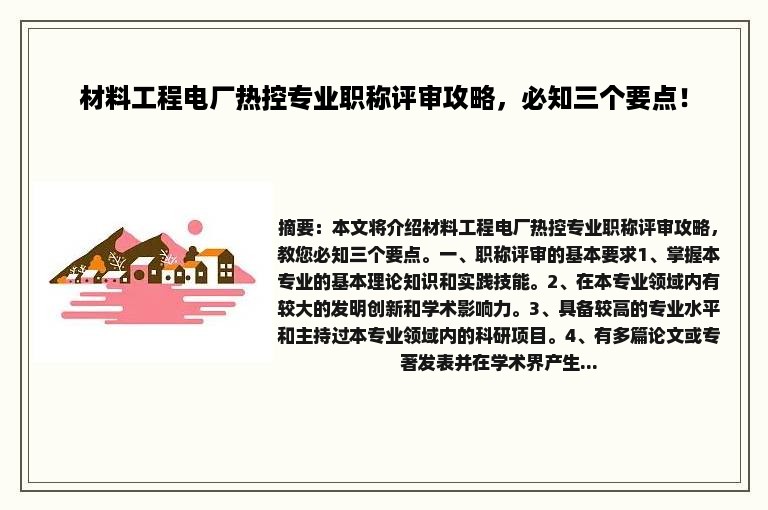 材料工程电厂热控专业职称评审攻略，必知三个要点！

摘要：本文将介绍材料工程电厂热控专业职称评审攻略，教您必知三个要点。一、职称评审的基本要求1、掌握本专业的基本理论知识和实践技能。2、在本专业领域内有较大的发明创新和学术影响力。3、具备较高的专业水平和主持过本专业领域内的科研项目。4、有多篇论文或专著发表并在学术界产生...